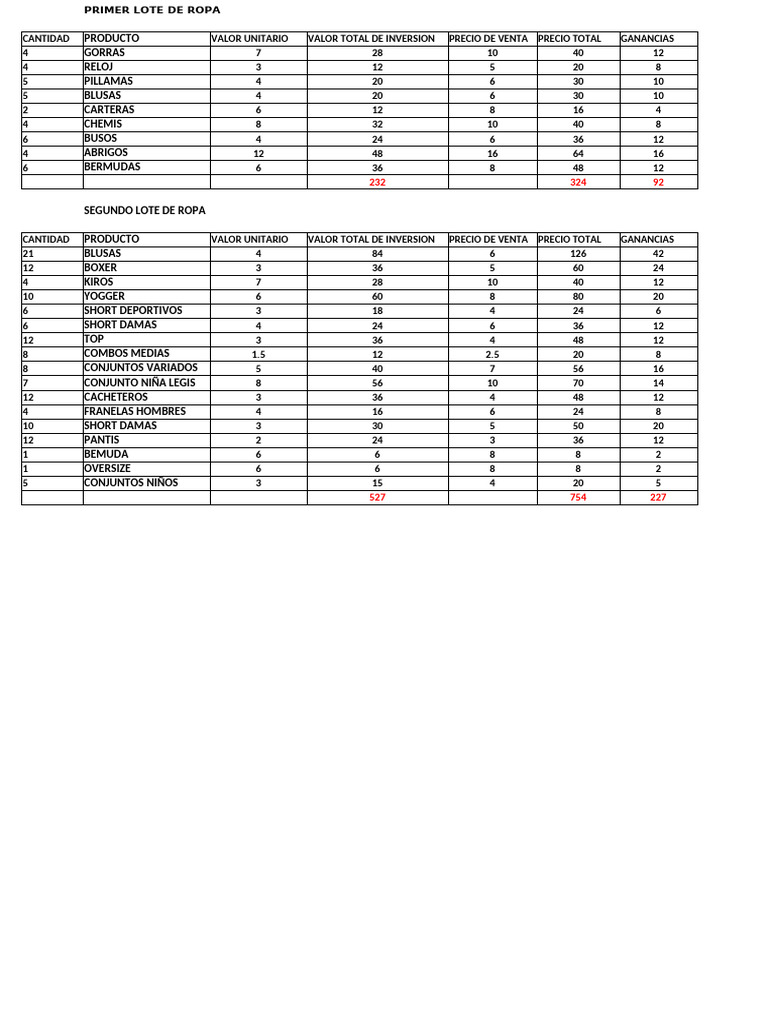 PRIMER LOTE DE ROPA

| CANTIDAD | PRODUCTO | VALOR UNITARIO | VALOR TOTAL DE INVERSION | PRECIO DE VENTA | PRECIO TOTAL | GANANCIAS |
|---|---|---|---|---|---|---|
| 4 | GORRAS | 7 | 28 | 10 | 40 | 12 |
| 4 | RELOJ | 3 | 12 | 5 | 20 | 8 |
| 5 | PILLAMAS | 4 | 20 | 6 | 30 | 10 |
| 5 | BLUSAS | 4 | 20 | 6 | 30 | 10 |
| 2 | CARTERAS | 6 | 12 | 8 | 16 | 4 |
| 4 | CHEMIS | 8 | 32 | 10 | 40 | 8 |
| 6 | BUSOS | 4 | 24 | 6 | 36 | 12 |
| 4 | ABRIGOS | 12 | 48 | 16 | 64 | 16 |
| 6 | BERMUDAS | 6 | 36 | 8 | 48 | 12 |
| | | | 232 | | 324 | 92 |

SEGUNDO LOTE DE ROPA

| CANTIDAD | PRODUCTO | VALOR UNITARIO | VALOR TOTAL DE INVERSION | PRECIO DE VENTA | PRECIO TOTAL | GANANCIAS |
|---|---|---|---|---|---|---|
| 21 | BLUSAS | 4 | 84 | 6 | 126 | 42 |
| 12 | BOXER | 3 | 36 | 5 | 60 | 24 |
| 4 | KIROS | 7 | 28 | 10 | 40 | 12 |
| 10 | YOGGER | 6 | 60 | 8 | 80 | 20 |
| 6 | SHORT DEPORTIVOS | 3 | 18 | 4 | 24 | 6 |
| 6 | SHORT DAMAS | 4 | 24 | 6 | 36 | 12 |
| 12 | TOP | 3 | 36 | 4 | 48 | 12 |
| 8 | COMBOS MEDIAS | 1.5 | 12 | 2.5 | 20 | 8 |
| 8 | CONJUNTOS VARIADOS | 5 | 40 | 7 | 56 | 16 |
| 7 | CONJUNTO NIÑA LEGIS | 8 | 56 | 10 | 70 | 14 |
| 12 | CACHETEROS | 3 | 36 | 4 | 48 | 12 |
| 4 | FRANELAS HOMBRES | 4 | 16 | 6 | 24 | 8 |
| 10 | SHORT DAMAS | 3 | 30 | 5 | 50 | 20 |
| 12 | PANTIS | 2 | 24 | 3 | 36 | 12 |
| 1 | BEMUDA | 6 | 6 | 8 | 8 | 2 |
| 1 | OVERSIZE | 6 | 6 | 8 | 8 | 2 |
| 5 | CONJUNTOS NIÑOS | 3 | 15 | 4 | 20 | 5 |
| | | | 527 | | 754 | 227 |